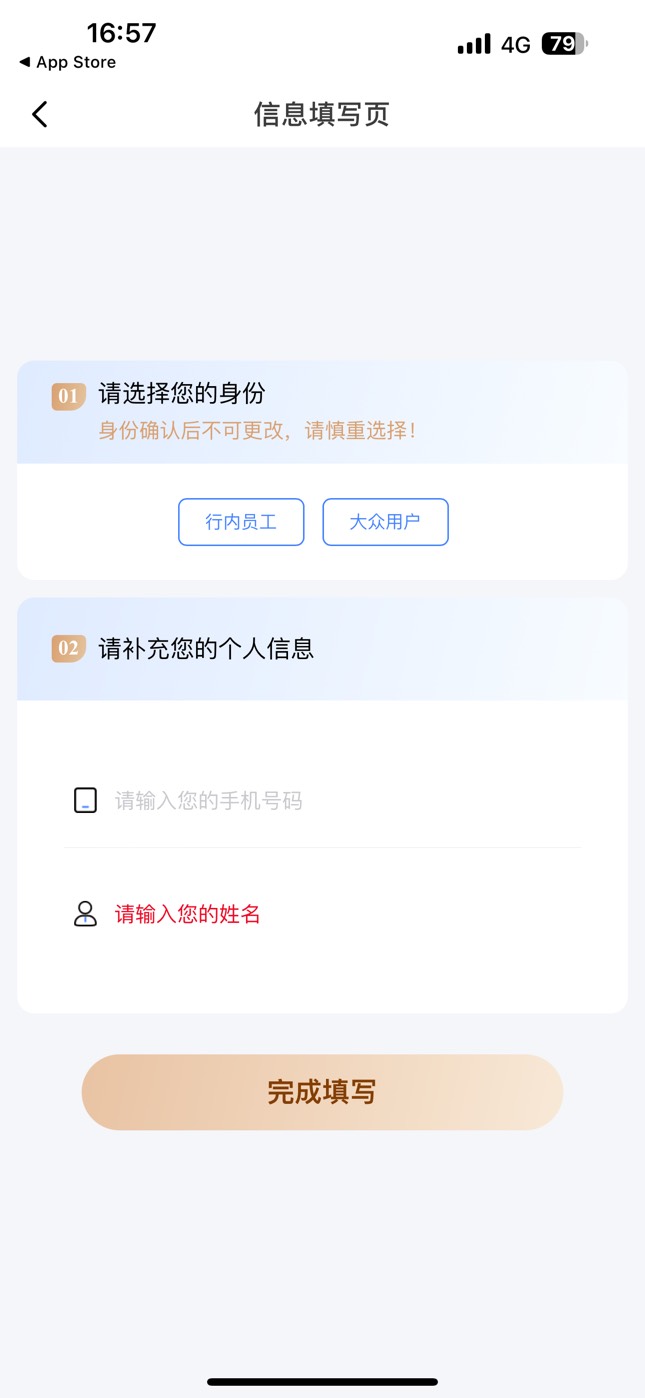 16:57
◀ App Store
4G 79

信息填写页

01 请选择您的身份
身份确认后不可更改，请慎重选择！

行内员工 大众用户

02 请补充您的个人信息

请输入您的手机号码

请输入您的姓名

完成填写